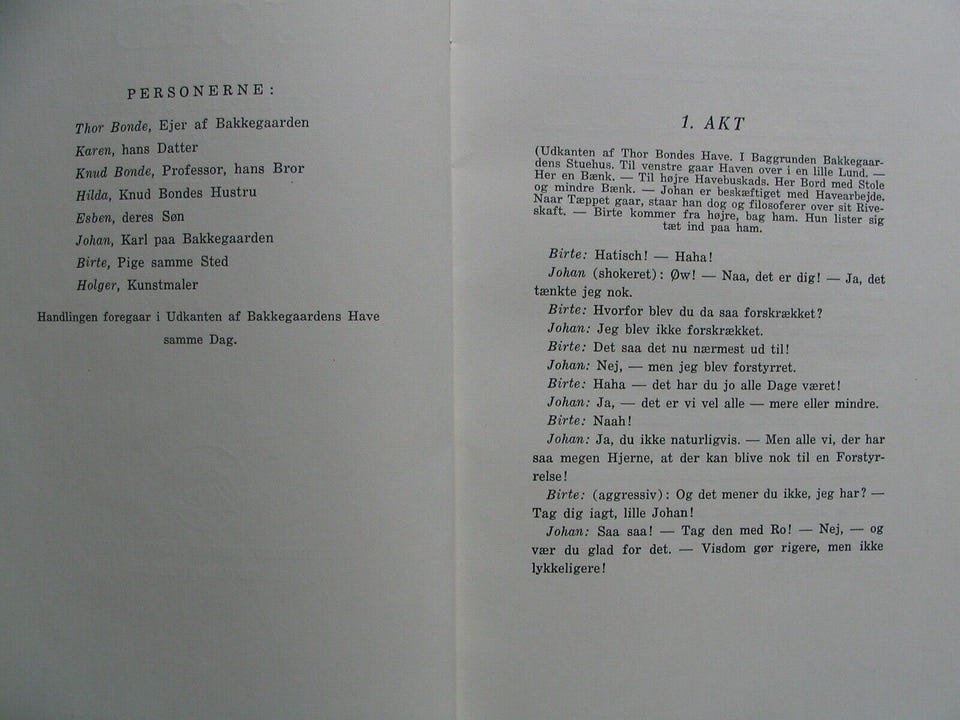 PERSONERNE:

Thor Bonde, Ejer af Bakkegaarden
Karen, hans Datter
Knud Bonde, Professor, hans Bror
Hilda, Knud Bondes Hustru
Esben, deres Søn
Johan, Karl paa Bakkegaarden
Birte, Pige samme Sted
Holger, Kunstmaler

Handlingen foregaar i Udkanten af Bakkegaardens Have samme Dag.

1. AKT

(Udkanten af Thor Bondes Have. I Baggrunden Bakkegaardens Stuehus. Til venstre gaar Haven over i en lille Lund. — Her en Bænk. — Til højre Havebuskads. Her Bord med Stole og mindre Bænk. — Johan er beskæftiget med Havearbejde. Naar Tæppet gaar, staar han dog og filosoferer over sit Riveskaft. — Birte kommer fra højre, bag ham. Hun lister sig tæt ind paa ham.

Birte: Hatisch! — Haha!

Johan (shokeret): Øw! — Naa, det er dig! — Ja, det tænkte jeg nok.

Birte: Hvorfor blev du da saa forskrækket?

Johan: Jeg blev ikke forskrækket.

Birte: Det saa det nu nærmest ud til!

Johan: Nej, — men jeg blev forstyrret.

Birte: Haha — det har du jo alle Dage været!

Johan: Ja, — det er vi vel alle — mere eller mindre.

Birte: Naah!

Johan: Ja, du ikke naturligvis. — Men alle vi, der har saa megen Hjerne, at der kan blive nok til en Forstyrrelse!

Birte: (aggressiv): Og det mener du ikke, jeg har? — Tag dig iagt, lille Johan!

Johan: Saa saa! — Tag den med Ro! — Nej, — og vær du glad for det. — Visdom gør rigere, men ikke lykkeligere!